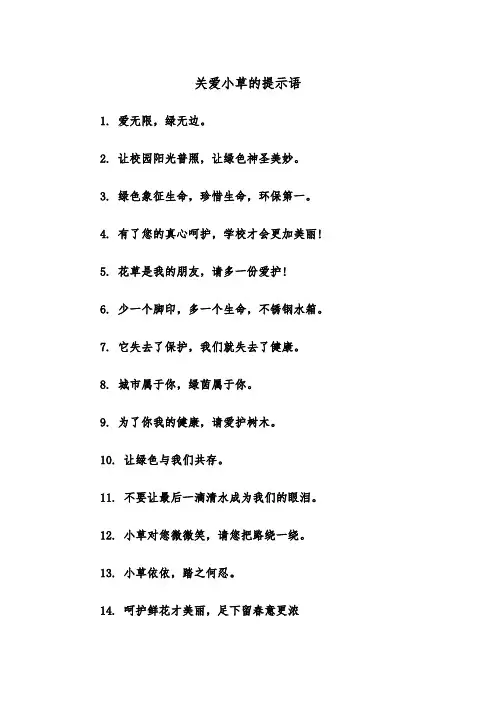 关爱小草的提示语

1. 爱无限，绿无边。

2. 让校园阳光普照，让绿色神圣美妙。

3. 绿色象征生命，珍惜生命，环保第一。

4. 有了您的真心呵护，学校才会更加美丽!

5. 花草是我的朋友，请多一份爱护!

6. 少一个脚印，多一个生命，不锈钢水箱。

7. 它失去了保护，我们就失去了健康。

8. 城市属于你，绿茵属于你。

9. 为了你我的健康，请爱护树木。

10. 让绿色与我们共存。

11. 不要让最后一滴清水成为我们的眼泪。

12. 小草对您微微笑，请您把路绕一绕。

13. 小草依依，踏之何忍。

14. 呵护鲜花才美丽，足下留春意更浓